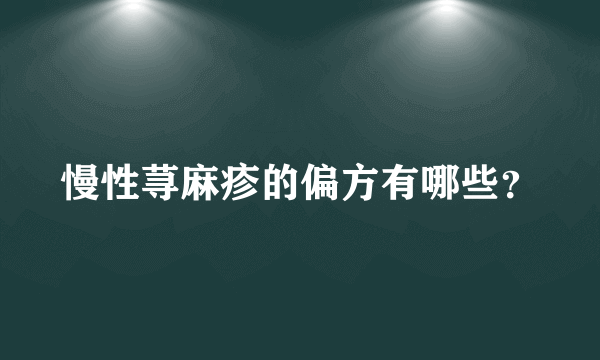 慢性荨麻疹的偏方有哪些？